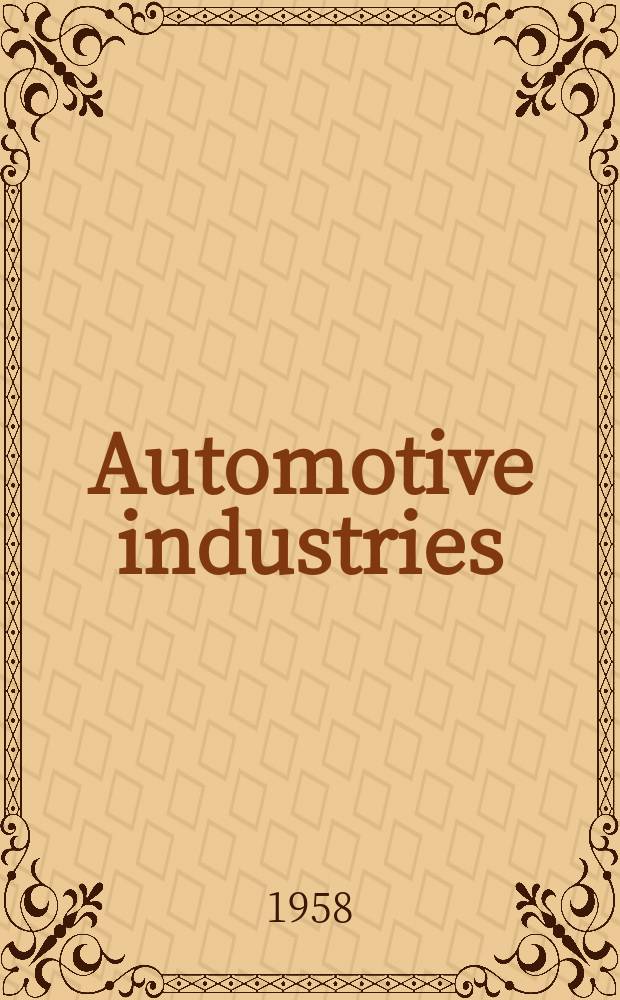 Automotive industries

1958